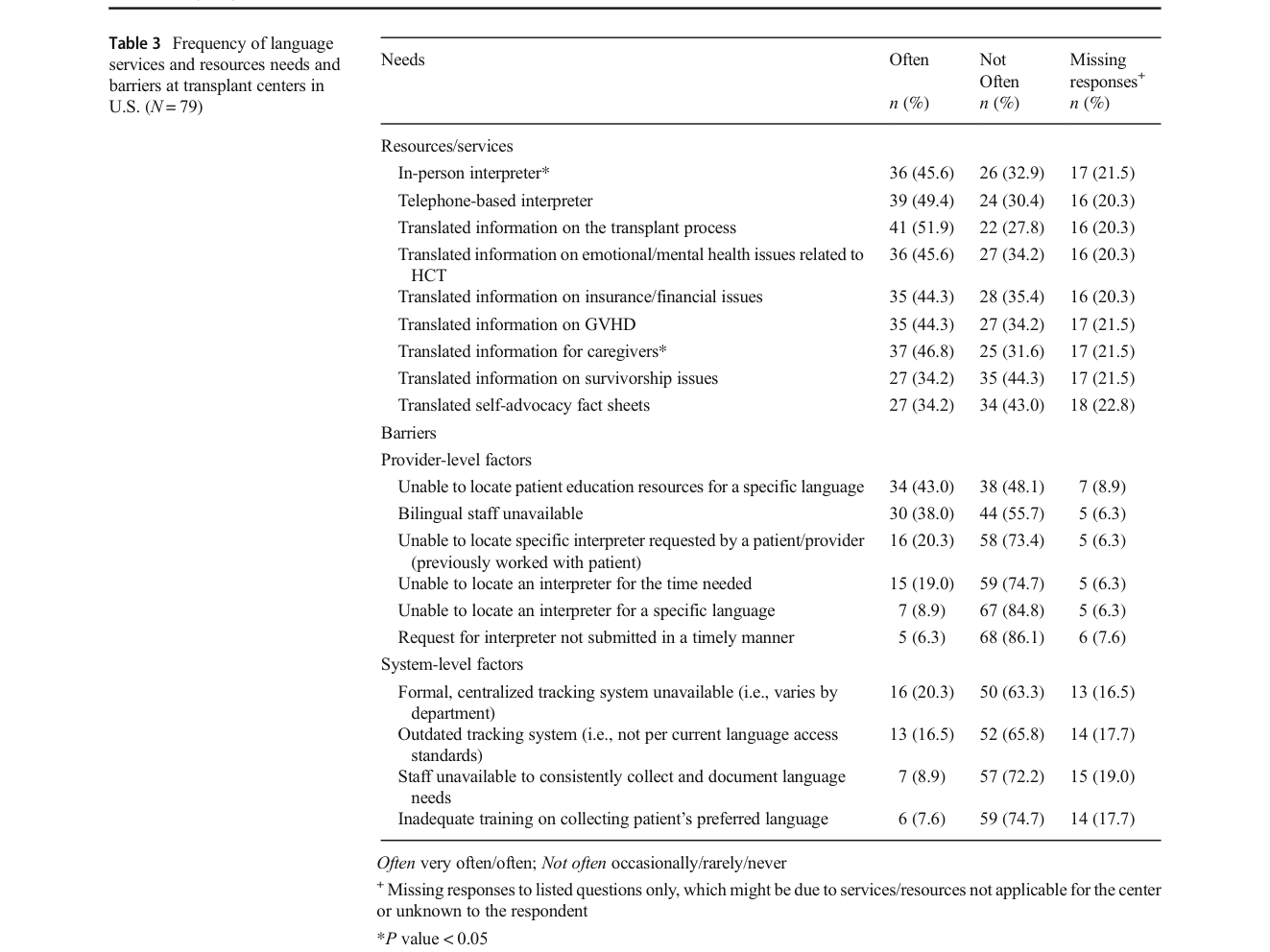 Table 3 Frequency of language services and resources needs and barriers at transplant centers in U.S. ($N = 79$)

| Needs | Often n (%) | Not Often n (%) | Missing responses$^{+}$ n (%) |
|---|---|---|---|
| Resources/services | | | |
| In-person interpreter* | 36 (45.6) | 26 (32.9) | 17 (21.5) |
| Telephone-based interpreter | 39 (49.4) | 24 (30.4) | 16 (20.3) |
| Translated information on the transplant process | 41 (51.9) | 22 (27.8) | 16 (20.3) |
| Translated information on emotional/mental health issues related to HCT | 36 (45.6) | 27 (34.2) | 16 (20.3) |
| Translated information on insurance/financial issues | 35 (44.3) | 28 (35.4) | 16 (20.3) |
| Translated information on GVHD | 35 (44.3) | 27 (34.2) | 17 (21.5) |
| Translated information for caregivers* | 37 (46.8) | 25 (31.6) | 17 (21.5) |
| Translated information on survivorship issues | 27 (34.2) | 35 (44.3) | 17 (21.5) |
| Translated self-advocacy fact sheets | 27 (34.2) | 34 (43.0) | 18 (22.8) |
| Barriers | | | |
| Provider-level factors | | | |
| Unable to locate patient education resources for a specific language | 34 (43.0) | 38 (48.1) | 7 (8.9) |
| Bilingual staff unavailable | 30 (38.0) | 44 (55.7) | 5 (6.3) |
| Unable to locate specific interpreter requested by a patient/provider (previously worked with patient) | 16 (20.3) | 58 (73.4) | 5 (6.3) |
| Unable to locate an interpreter for the time needed | 15 (19.0) | 59 (74.7) | 5 (6.3) |
| Unable to locate an interpreter for a specific language | 7 (8.9) | 67 (84.8) | 5 (6.3) |
| Request for interpreter not submitted in a timely manner | 5 (6.3) | 68 (86.1) | 6 (7.6) |
| System-level factors | | | |
| Formal, centralized tracking system unavailable (i.e., varies by department) | 16 (20.3) | 50 (63.3) | 13 (16.5) |
| Outdated tracking system (i.e., not per current language access standards) | 13 (16.5) | 52 (65.8) | 14 (17.7) |
| Staff unavailable to consistently collect and document language needs | 7 (8.9) | 57 (72.2) | 15 (19.0) |
| Inadequate training on collecting patient's preferred language | 6 (7.6) | 59 (74.7) | 14 (17.7) |

Often very often/often; Not often occasionally/rarely/never

$^{+}$ Missing responses to listed questions only, which might be due to services/resources not applicable for the center or unknown to the respondent

*P value < 0.05